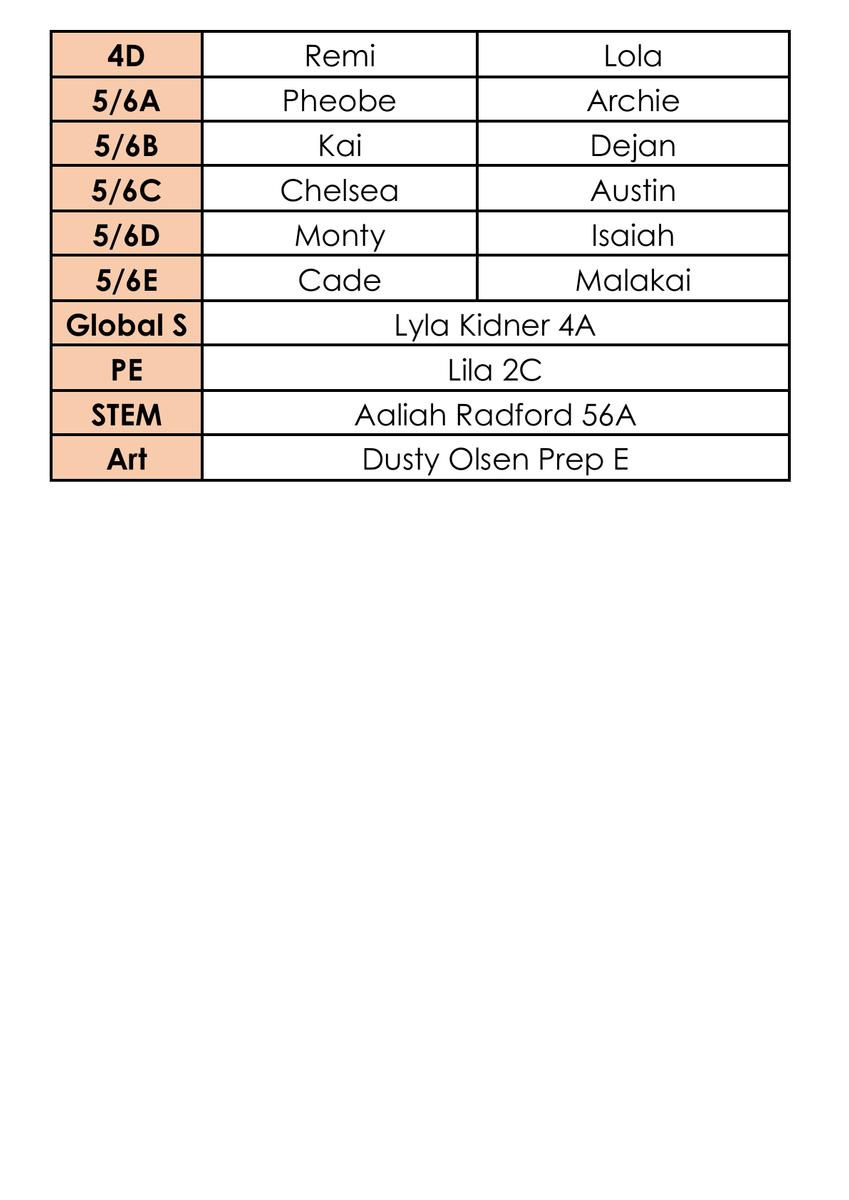 | 4D | Remi | Lola |
|---|---|---|
| 5/6A | Pheobe | Archie |
| 5/6B | Kai | Dejan |
| 5/6C | Chelsea | Austin |
| 5/6D | Monty | Isaiah |
| 5/6E | Cade | Malakai |
| Global S | Lyla Kidner 4A | |
| PE | Lila 2C | |
| STEM | Aaliah Radford 56A | |
| Art | Dusty Olsen Prep E | |